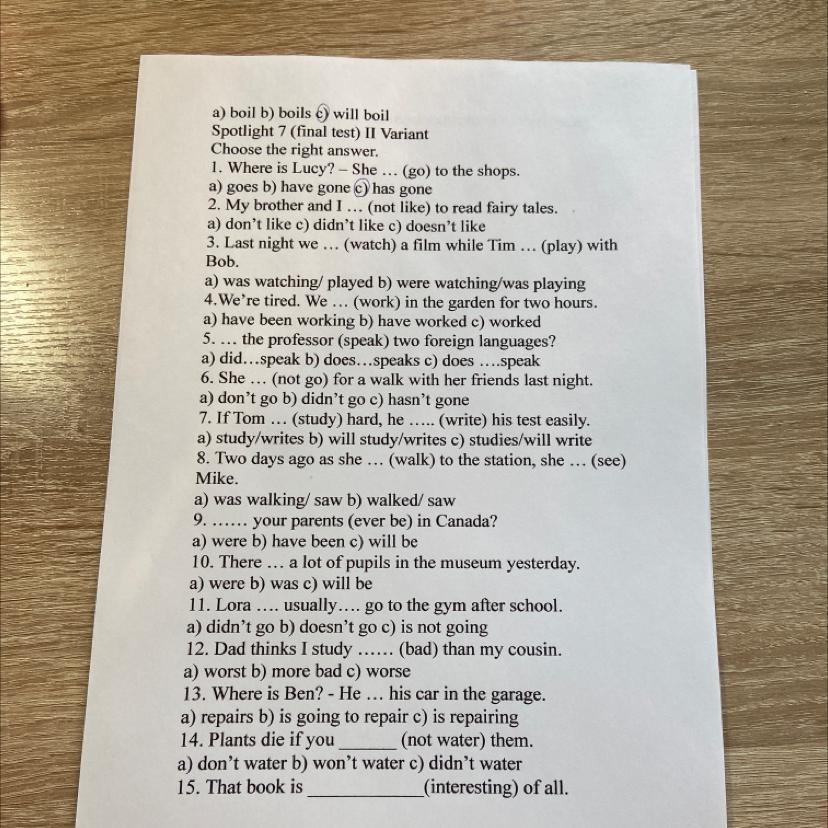 a) boil b) boils c) will boil
Spotlight 7 (final test) II Variant
Choose the right answer.
1. Where is Lucy? – She … (go) to the shops.
a) goes b) have gone c) has gone
2. My brother and I … (not like) to read fairy tales.
a) don't like c) didn't like c) doesn't like
3. Last night we … (watch) a film while Tim … (play) with Bob.
a) was watching/ played b) were watching/was playing
4.We're tired. We … (work) in the garden for two hours.
a) have been working b) have worked c) worked
5. … the professor (speak) two foreign languages?
a) did…speak b) does…speaks c) does ….speak
6. She … (not go) for a walk with her friends last night.
a) don't go b) didn't go c) hasn't gone
7. If Tom … (study) hard, he ….. (write) his test easily.
a) study/writes b) will study/writes c) studies/will write
8. Two days ago as she … (walk) to the station, she … (see) Mike.
a) was walking/ saw b) walked/ saw
9. …… your parents (ever be) in Canada?
a) were b) have been c) will be
10. There … a lot of pupils in the museum yesterday.
a) were b) was c) will be
11. Lora …. usually…. go to the gym after school.
a) didn't go b) doesn't go c) is not going
12. Dad thinks I study …… (bad) than my cousin.
a) worst b) more bad c) worse
13. Where is Ben? - He … his car in the garage.
a) repairs b) is going to repair c) is repairing
14. Plants die if you ______ (not water) them.
a) don't water b) won't water c) didn't water
15. That book is ____________(interesting) of all.